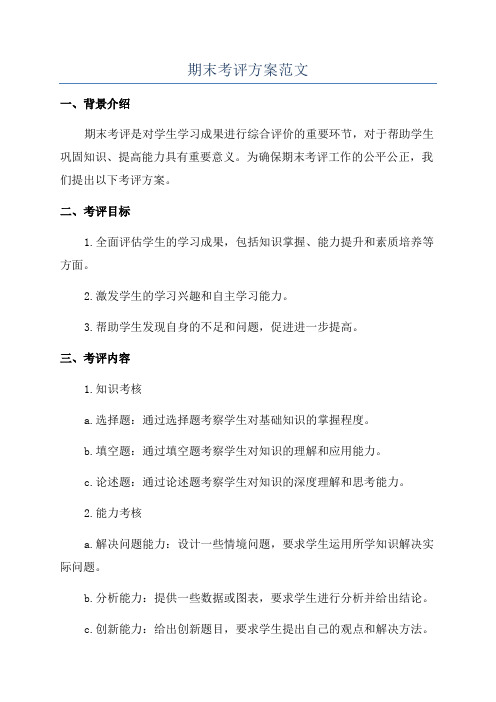 期末考评方案范文

一、背景介绍

期末考评是对学生学习成果进行综合评价的重要环节，对于帮助学生巩固知识、提高能力具有重要意义。为确保期末考评工作的公平公正，我们提出以下考评方案。

二、考评目标

1.全面评估学生的学习成果，包括知识掌握、能力提升和素质培养等方面。

2.激发学生的学习兴趣和自主学习能力。

3.帮助学生发现自身的不足和问题，促进进一步提高。

三、考评内容

1.知识考核

a.选择题：通过选择题考察学生对基础知识的掌握程度。

b.填空题：通过填空题考察学生对知识的理解和应用能力。

c.论述题：通过论述题考察学生对知识的深度理解和思考能力。

2.能力考核

a.解决问题能力：设计一些情境问题，要求学生运用所学知识解决实际问题。

b.分析能力：提供一些数据或图表，要求学生进行分析并给出结论。

c.创新能力：给出创新题目，要求学生提出自己的观点和解决方法。